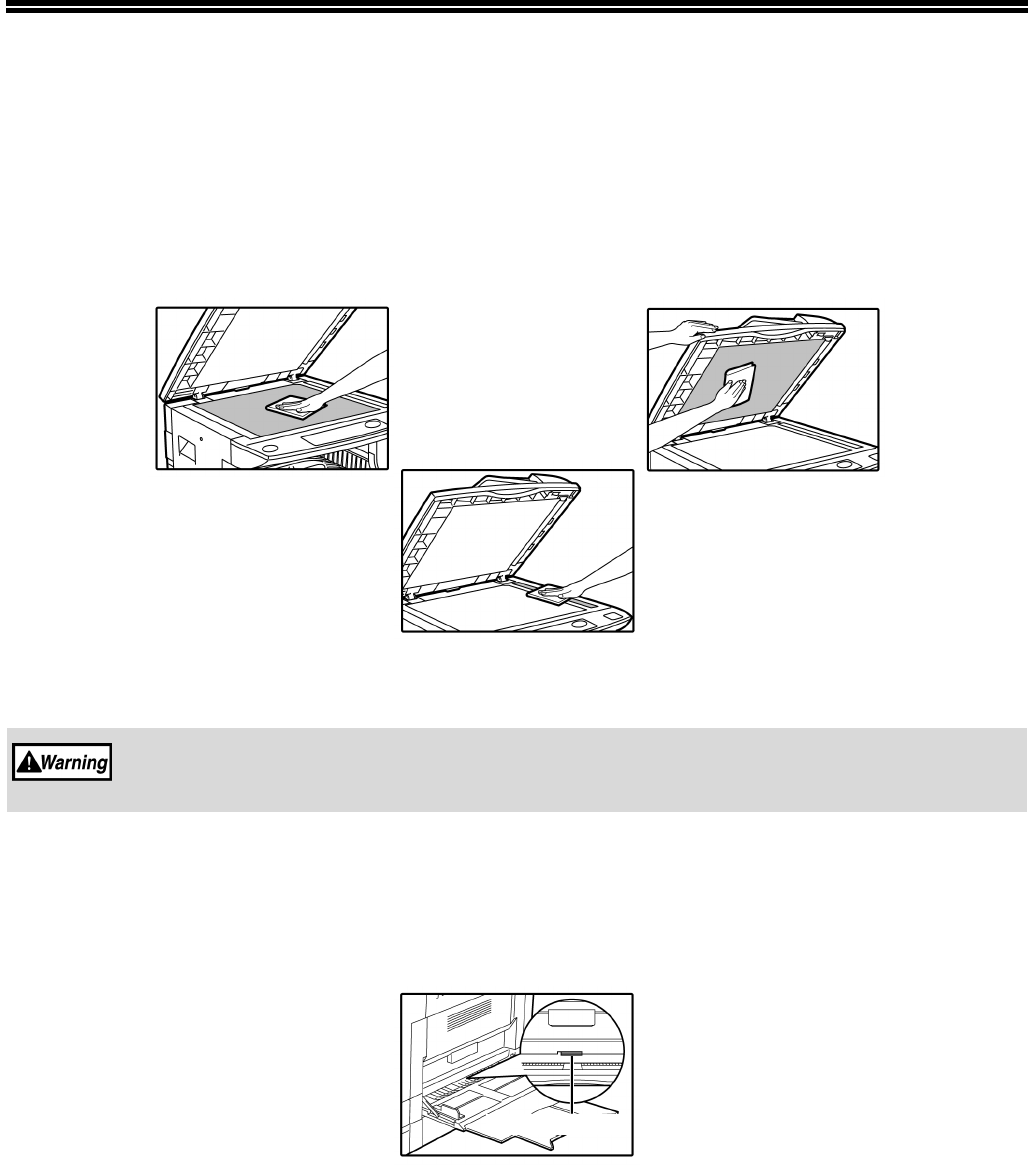 Warning